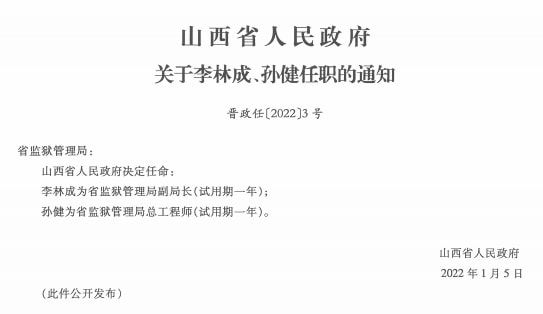 山西省人民政府
关于李林成、孙健任职的通知

晋政任〔2022〕3号

省监狱管理局：

山西省人民政府决定任命：

李林成为省监狱管理局副局长（试用期一年）；

孙健为省监狱管理局总工程师（试用期一年）。

山西省人民政府

2022年1月5日

（此件公开发布）